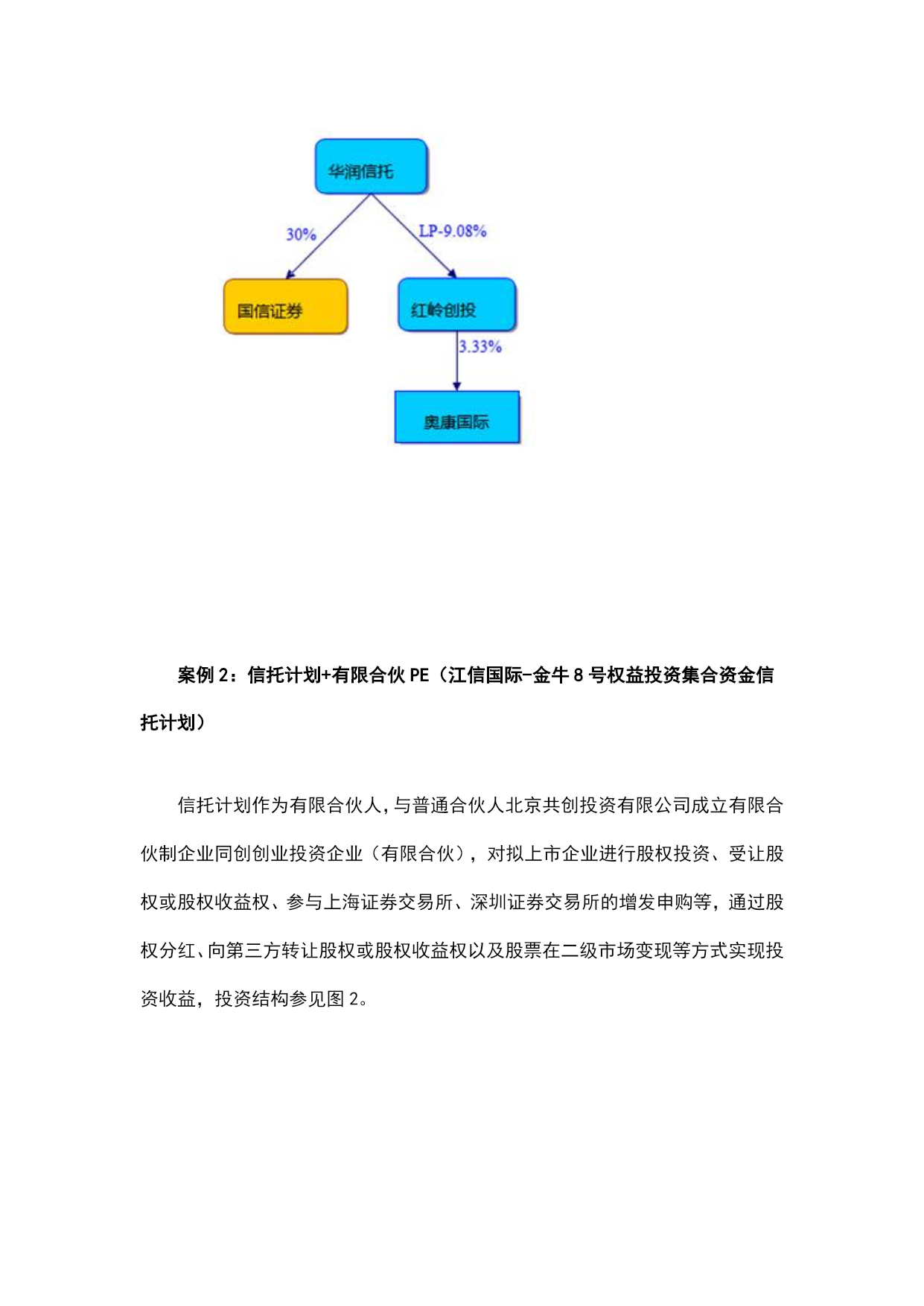 华润信托

30%

LP-9.08%

国信证券

红岭创投

3.33%

奥康国际

案例 2：信托计划+有限合伙 PE（江信国际-金牛 8 号权益投资集合资金信托计划）

信托计划作为有限合伙人，与普通合伙人北京共创投资有限公司成立有限合伙制企业同创创业投资企业（有限合伙），对拟上市企业进行股权投资、受让股权或股权收益权、参与上海证券交易所、深圳证券交易所的增发申购等，通过股权分红、向第三方转让股权或股权收益权以及股票在二级市场变现等方式实现投资收益，投资结构参见图 2。